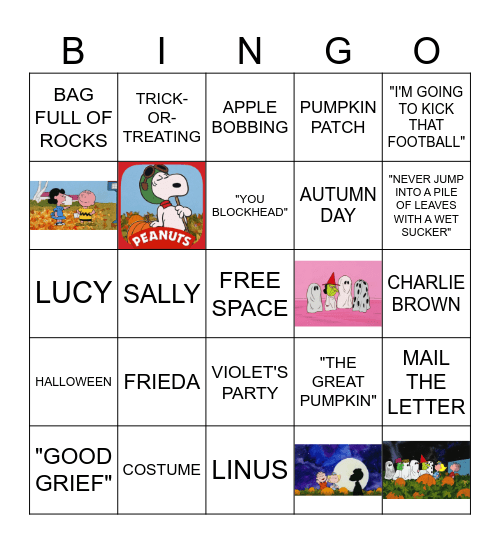 | B | I | N | G | O |
|---|---|---|---|---|
| BAG FULL OF ROCKS | TRICK-OR-TREATING | APPLE BOBBING | PUMPKIN PATCH | "I'M GOING TO KICK THAT FOOTBALL" |
|  | PEANUTS | "YOU BLOCKHEAD" | AUTUMN DAY | "NEVER JUMP INTO A PILE OF LEAVES WITH A WET SUCKER" |
| LUCY | SALLY | FREE SPACE |  | CHARLIE BROWN |
| HALLOWEEN | FRIEDA | VIOLET'S PARTY | "THE GREAT PUMPKIN" | MAIL THE LETTER |
| "GOOD GRIEF" | COSTUME | LINUS |  |  |